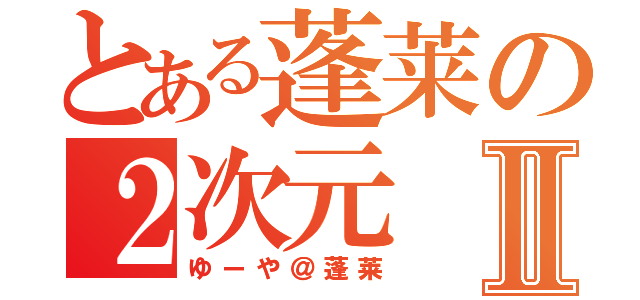 とある蓬莱の
2次元 Ⅱ
ゆーや＠蓬莱